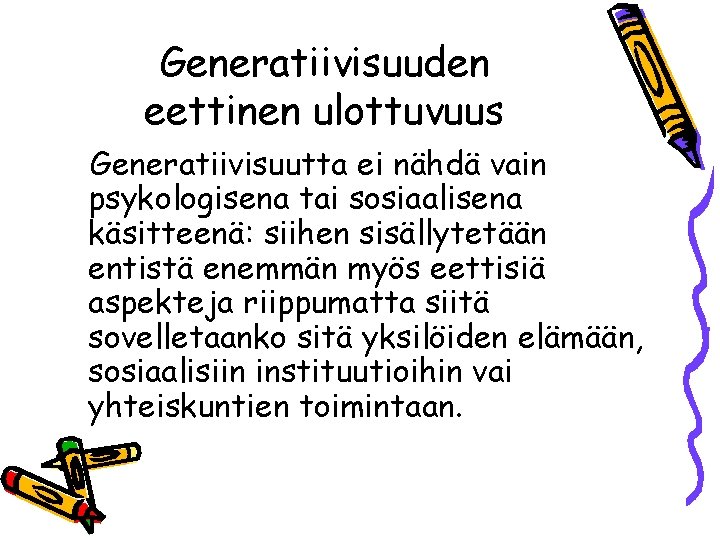 Generatiivisuuden eettinen ulottuvuus

Generatiivisuutta ei nähdä vain psykologisena tai sosiaalisena käsitteenä: siihen sisällytetään entistä enemmän myös eettisiä aspekteja riippumatta siitä sovelletaanko sitä yksilöiden elämään, sosiaalisiin instituutioihin vai yhteiskuntien toimintaan.